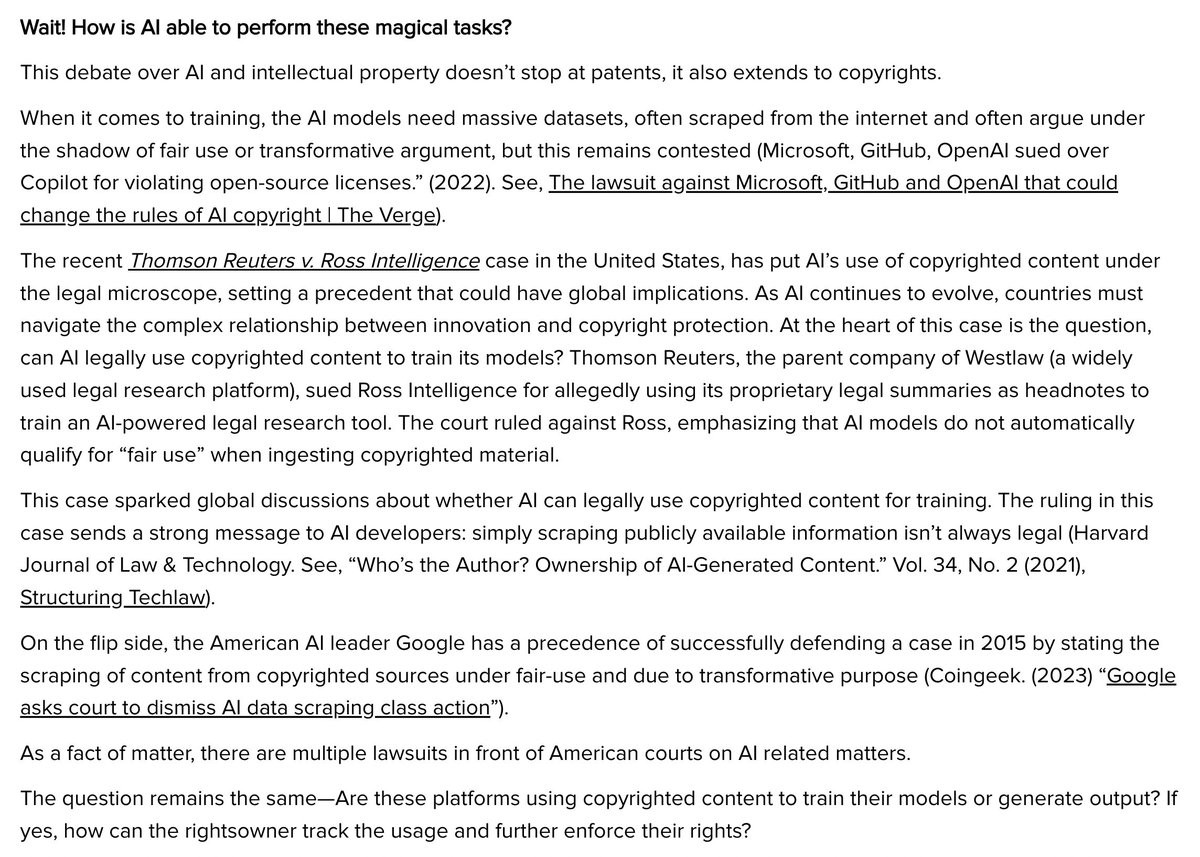 Wait! How is AI able to perform these magical tasks?

This debate over AI and intellectual property doesn't stop at patents, it also extends to copyrights.

When it comes to training, the AI models need massive datasets, often scraped from the internet and often argue under the shadow of fair use or transformative argument, but this remains contested (Microsoft, GitHub, OpenAI sued over Copilot for violating open-source licenses." (2022). See, The lawsuit against Microsoft, GitHub and OpenAI that could change the rules of AI copyright | The Verge).

The recent Thomson Reuters v. Ross Intelligence case in the United States, has put AI's use of copyrighted content under the legal microscope, setting a precedent that could have global implications. As AI continues to evolve, countries must navigate the complex relationship between innovation and copyright protection. At the heart of this case is the question, can AI legally use copyrighted content to train its models? Thomson Reuters, the parent company of Westlaw (a widely used legal research platform), sued Ross Intelligence for allegedly using its proprietary legal summaries as headnotes to train an AI-powered legal research tool. The court ruled against Ross, emphasizing that AI models do not automatically qualify for "fair use" when ingesting copyrighted material.

This case sparked global discussions about whether AI can legally use copyrighted content for training. The ruling in this case sends a strong message to AI developers: simply scraping publicly available information isn't always legal (Harvard Journal of Law & Technology. See, "Who's the Author? Ownership of AI-Generated Content." Vol. 34, No. 2 (2021), Structuring Techlaw).

On the flip side, the American AI leader Google has a precedence of successfully defending a case in 2015 by stating the scraping of content from copyrighted sources under fair-use and due to transformative purpose (Coingeek. (2023) "Google asks court to dismiss AI data scraping class action").

As a fact of matter, there are multiple lawsuits in front of American courts on AI related matters.

The question remains the same—Are these platforms using copyrighted content to train their models or generate output? If yes, how can the rightsowner track the usage and further enforce their rights?